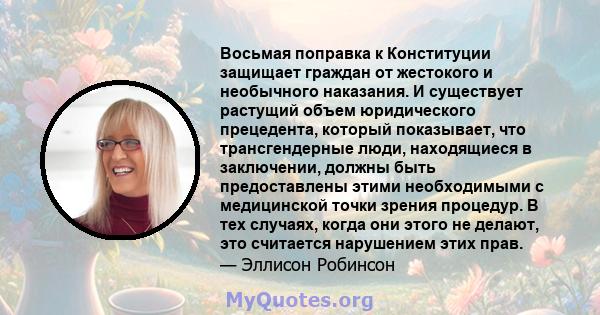 Восьмая поправка к Конституции защищает граждан от жестокого и необычного наказания. И существует растущий объем юридического прецедента, который показывает, что трансгендерные люди, находящиеся в заключении, должны быть предоставлены этими необходимыми с медицинской точки зрения процедур. В тех случаях, когда они этого не делают, это считается нарушением этих прав.
— Эллисон Робинсон

MyQuotes.org